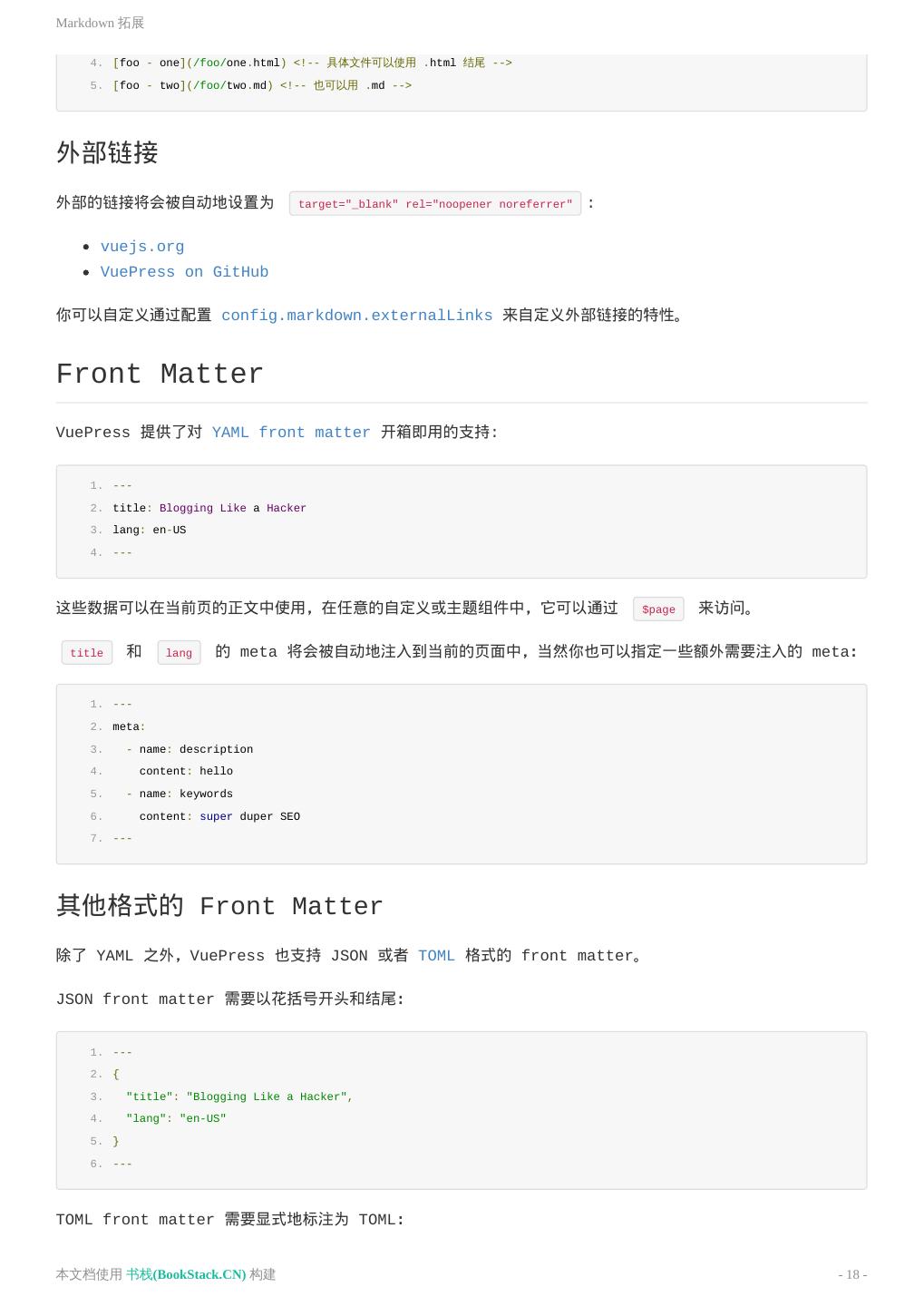 Markdown 拓展

4. [foo - one](/foo/one.html) <!-- 具体文件可以使用 .html 结尾 -->
5. [foo - two](/foo/two.md) <!-- 也可以用 .md -->

外部链接

外部的链接将会被自动地设置为 target="_blank" rel="noopener noreferrer" :

- vuejs.org
- VuePress on GitHub

你可以自定义通过配置 config.markdown.externalLinks 来自定义外部链接的特性。

Front Matter

VuePress 提供了对 YAML front matter 开箱即用的支持:

1. ---
2. title: Blogging Like a Hacker
3. lang: en-US
4. ---

这些数据可以在当前页的正文中使用，在任意的自定义或主题组件中，它可以通过 $page 来访问。

title 和 lang 的 meta 将会被自动地注入到当前的页面中，当然你也可以指定一些额外需要注入的 meta:

1. ---
2. meta:
3. - name: description
4. content: hello
5. - name: keywords
6. content: super duper SEO
7. ---

其他格式的 Front Matter

除了 YAML 之外，VuePress 也支持 JSON 或者 TOML 格式的 front matter。

JSON front matter 需要以花括号开头和结尾:

1. ---
2. {
3. "title": "Blogging Like a Hacker",
4. "lang": "en-US"
5. }
6. ---

TOML front matter 需要显式地标注为 TOML:

本文档使用 书栈(BookStack.CN) 构建 - 18 -